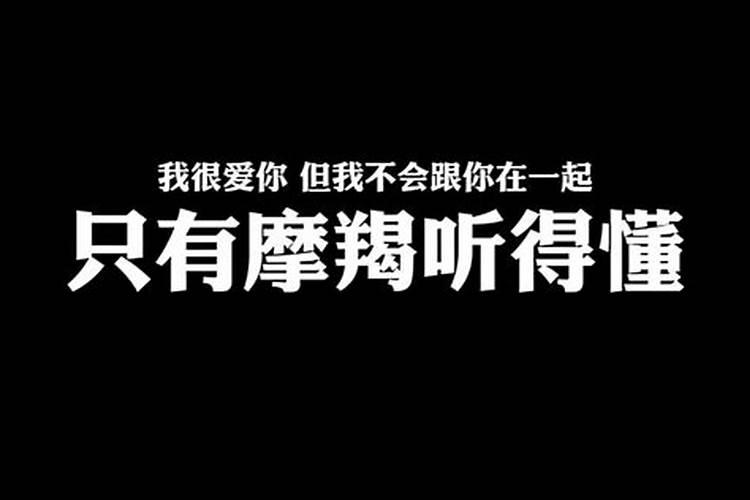 我很爱你 但我不会跟你在一起

只有摩羯听得懂